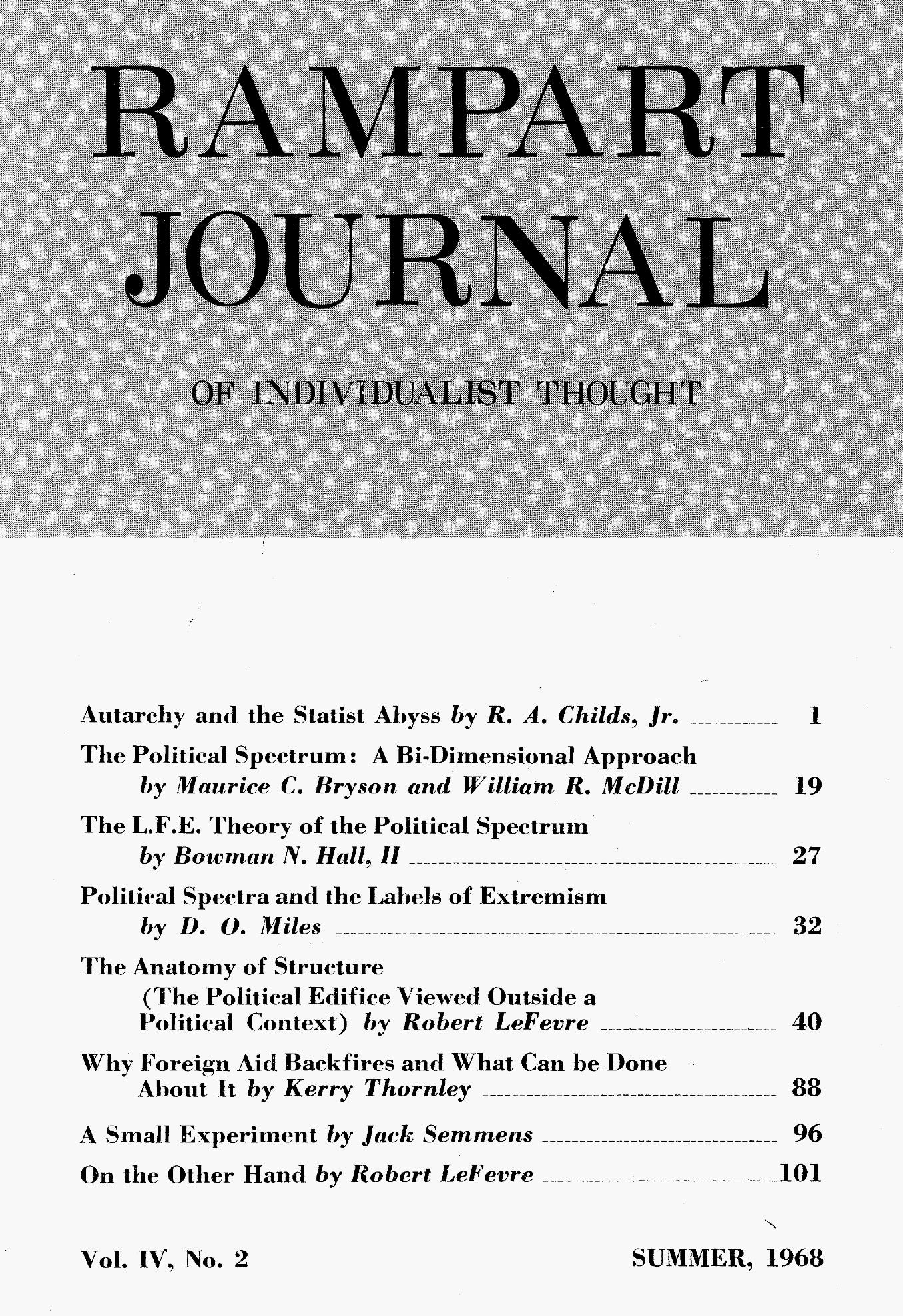 RAMPART JOURNAL

OF INDIVIDUALIST THOUGHT

Autarchy and the Statist Abyss by R. A. Childs, Jr. 1

The Political Spectrum: A Bi-Dimensional Approach by Maurice C. Bryson and William R. McDill 19

The L.F.E. Theory of the Political Spectrum by Bowman N. Hall, II 27

Political Spectra and the Labels of Extremism by D. O. Miles 32

The Anatomy of Structure (The Political Edifice Viewed Outside a Political Context) by Robert LeFevre 40

Why Foreign Aid Backfires and What Can be Done About It by Kerry Thornley 88

A Small Experiment by Jack Semmens 96

On the Other Hand by Robert LeFevre 101

Vol. IV, No. 2

SUMMER, 1968